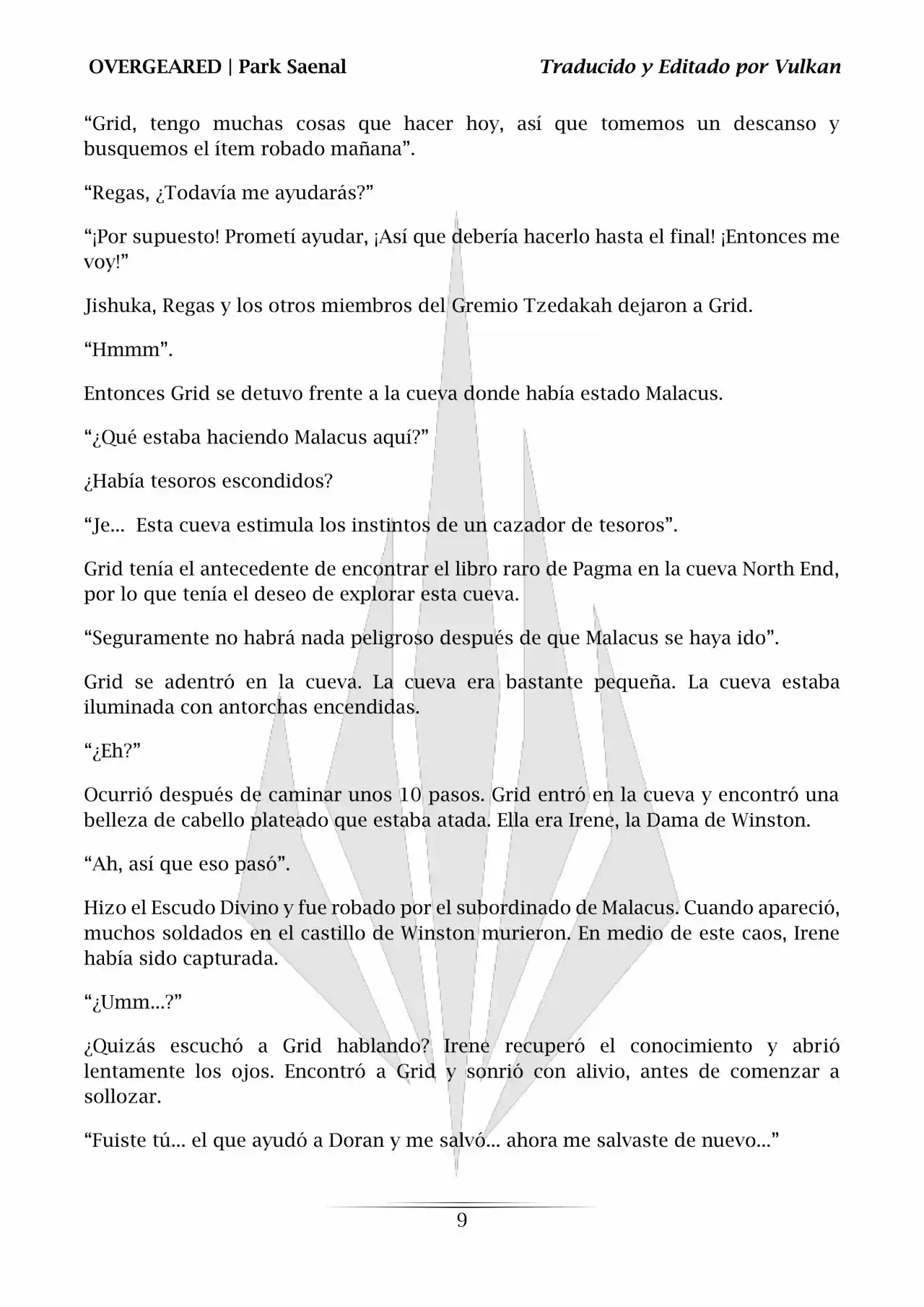 OVERGEARED | Park Saenal Traducido y Editado por Vulkan

“Grid, tengo muchas cosas que hacer hoy, así que tomemos un descanso y busquemos el ítem robado mañana”.

“Regas, ¿Todavía me ayudarás?”

“¡Por supuesto! Prometí ayudar, ¡Así que debería hacerlo hasta el final! ¡Entonces me voy!”

Jishuka, Regas y los otros miembros del Gremio Tzedakah dejaron a Grid.

“Hmmm”.

Entonces Grid se detuvo frente a la cueva donde había estado Malacus.

“¿Qué estaba haciendo Malacus aquí?”

¿Había tesoros escondidos?

“Je... Esta cueva estimula los instintos de un cazador de tesoros”.

Grid tenía el antecedente de encontrar el libro raro de Pagma en la cueva North End, por lo que tenía el deseo de explorar esta cueva.

“Seguramente no habrá nada peligroso después de que Malacus se haya ido”.

Grid se adentró en la cueva. La cueva era bastante pequeña. La cueva estaba iluminada con antorchas encendidas.

“¿Eh?”

Ocurrió después de caminar unos 10 pasos. Grid entró en la cueva y encontró una belleza de cabello plateado que estaba atada. Ella era Irene, la Dama de Winston.

“Ah, así que eso pasó”.

Hizo el Escudo Divino y fue robado por el subordinado de Malacus. Cuando apareció, muchos soldados en el castillo de Winston murieron. En medio de este caos, Irene había sido capturada.

“¿Umm...?”

¿Quizás escuchó a Grid hablando? Irene recuperó el conocimiento y abrió lentamente los ojos. Encontró a Grid y sonrió con alivio, antes de comenzar a sollozar.

“Fuiste tú... el que ayudó a Doran y me salvó... ahora me salvaste de nuevo...”

9